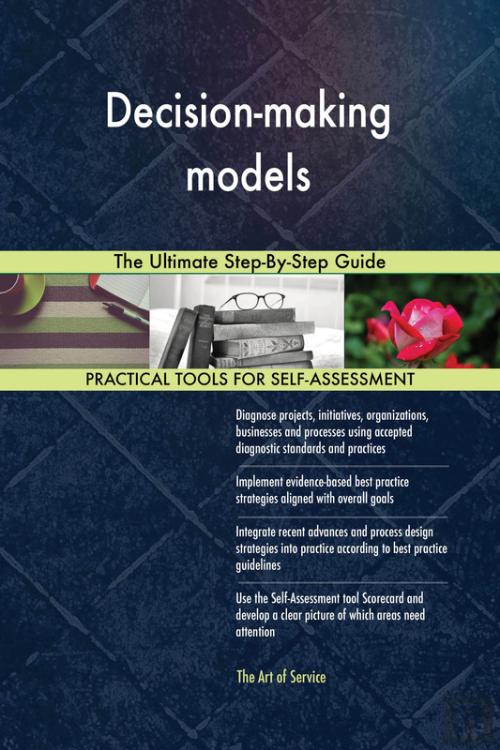 Decision-making models

The Ultimate Step-By-Step Guide

PRACTICAL TOOLS FOR SELF-ASSESSMENT

Diagnose projects, initiatives, organizations, businesses and processes using accepted diagnostic standards and practices

Implement evidence-based best practice strategies aligned with overall goals

Integrate recent advances and process design strategies into practice according to best practice guidelines

Use the Self-Assessment tool Scorecard and develop a clear picture of which areas need attention

The Art of Service